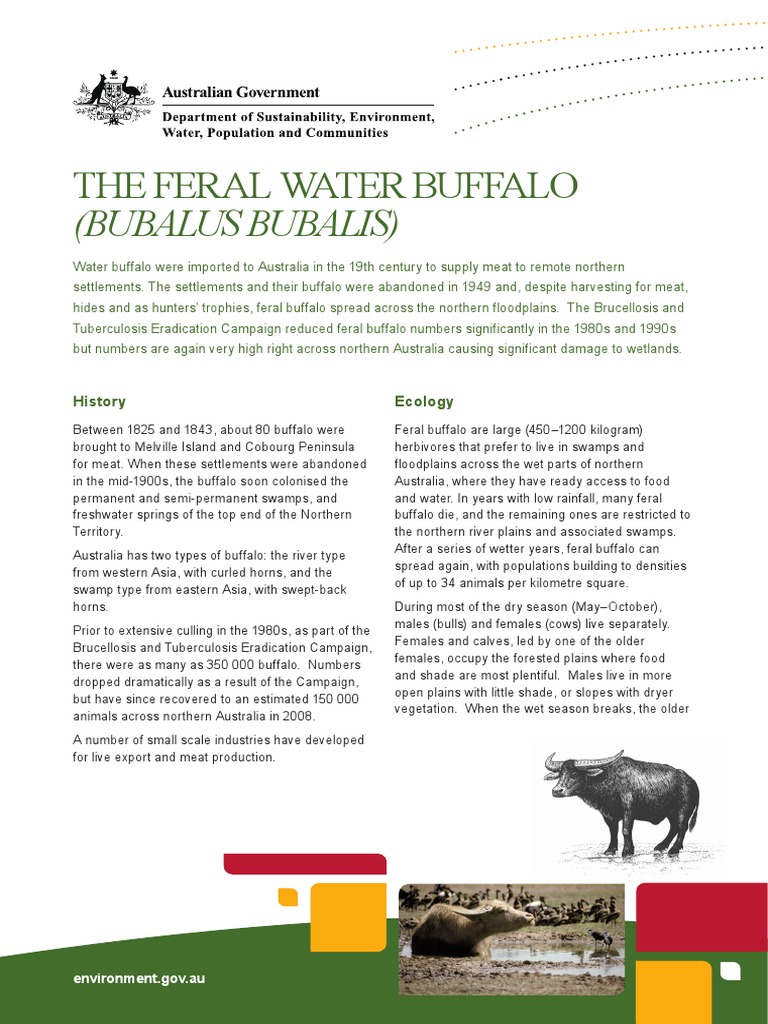 Australian Government
Department of Sustainability, Environment, Water, Population and Communities

THE FERAL WATER BUFFALO
(BUBALUS BUBALIS)

Water buffalo were imported to Australia in the 19th century to supply meat to remote northern settlements. The settlements and their buffalo were abandoned in 1949 and, despite harvesting for meat, hides and as hunters' trophies, feral buffalo spread across the northern floodplains. The Brucellosis and Tuberculosis Eradication Campaign reduced feral buffalo numbers significantly in the 1980s and 1990s but numbers are again very high right across northern Australia causing significant damage to wetlands.

History

Between 1825 and 1843, about 80 buffalo were brought to Melville Island and Cobourg Peninsula for meat. When these settlements were abandoned in the mid-1900s, the buffalo soon colonised the permanent and semi-permanent swamps, and freshwater springs of the top end of the Northern Territory.

Australia has two types of buffalo: the river type from western Asia, with curled horns, and the swamp type from eastern Asia, with swept-back horns.

Prior to extensive culling in the 1980s, as part of the Brucellosis and Tuberculosis Eradication Campaign, there were as many as 350 000 buffalo. Numbers dropped dramatically as a result of the Campaign, but have since recovered to an estimated 150 000 animals across northern Australia in 2008.

A number of small scale industries have developed for live export and meat production.

Ecology

Feral buffalo are large (450–1200 kilogram) herbivores that prefer to live in swamps and floodplains across the wet parts of northern Australia, where they have ready access to food and water. In years with low rainfall, many feral buffalo die, and the remaining ones are restricted to the northern river plains and associated swamps. After a series of wetter years, feral buffalo can spread again, with populations building to densities of up to 34 animals per kilometre square.

During most of the dry season (May–October), males (bulls) and females (cows) live separately. Females and calves, led by one of the older females, occupy the forested plains where food and shade are most plentiful. Males live in more open plains with little shade, or slopes with dryer vegetation. When the wet season breaks, the older

environment.gov.au